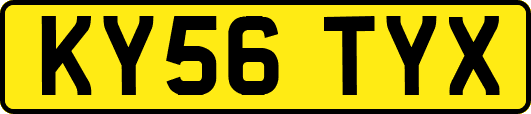 KY56 TYX